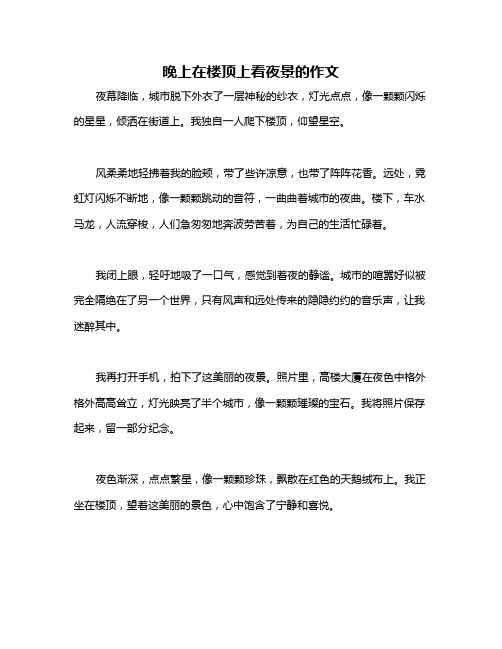 晚上在楼顶上看夜景的作文

夜幕降临，城市脱下外衣了一层神秘的纱衣，灯光点点，像一颗颗闪烁的星星，倾洒在街道上。我独自一人爬下楼顶，仰望星空。

风柔柔地轻拂着我的脸颊，带了些许凉意，也带了阵阵花香。远处，霓虹灯闪烁不断地，像一颗颗跳动的音符，一曲曲着城市的夜曲。楼下，车水马龙，人流穿梭，人们急匆匆地奔波劳苦着，为自己的生活忙碌着。

我闭上眼，轻吁地吸了一口气，感觉到着夜的静谧。城市的喧嚣好似被完全隔绝在了另一个世界，只有风声和远处传来的隐隐约约的音乐声，让我迷醉其中。

我再打开手机，拍下了这美丽的夜景。照片里，高楼大厦在夜色中格外格外高高耸立，灯光映亮了半个城市，像一颗颗璀璨的宝石。我将照片保存起来，留一部分纪念。

夜色渐深，点点繁星，像一颗颗珍珠，飘散在红色的天鹅绒布上。我正坐在楼顶，望着这美丽的景色，心中饱含了宁静和喜悦。